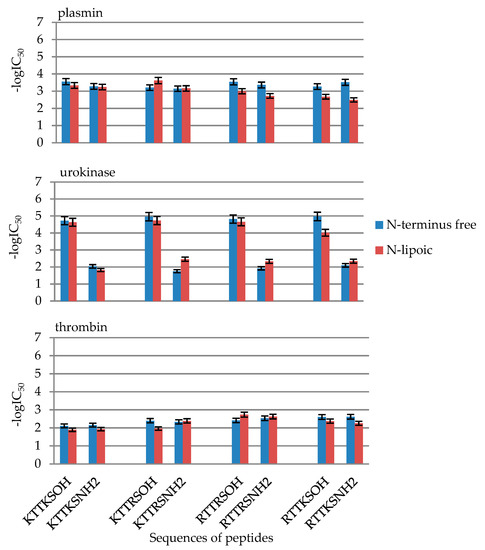 plasmin

-logIC$_{50}$

7
6
5
4
3
2
1
0

urokinase

-logIC$_{50}$

7
6
5
4
3
2
1
0

N-terminus free

N-lipoic

thrombin

-logIC$_{50}$

7
6
5
4
3
2
1
0

KTTKSOH
KTTKSNH2
KTTRSOH
KTTRSNH2
RTTRSOH
RTTRSNH2
RTTKSOH
RTTKSNH2

Sequences of peptides